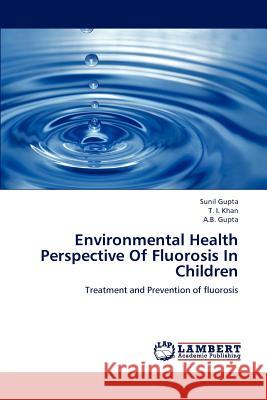 Sunil Gupta
T. I. Khan
A.B. Gupta

Environmental Health Perspective Of Fluorosis In Children

Treatment and Prevention of fluorosis

LAP LAMBERT Academic Publishing

Kraina Książek